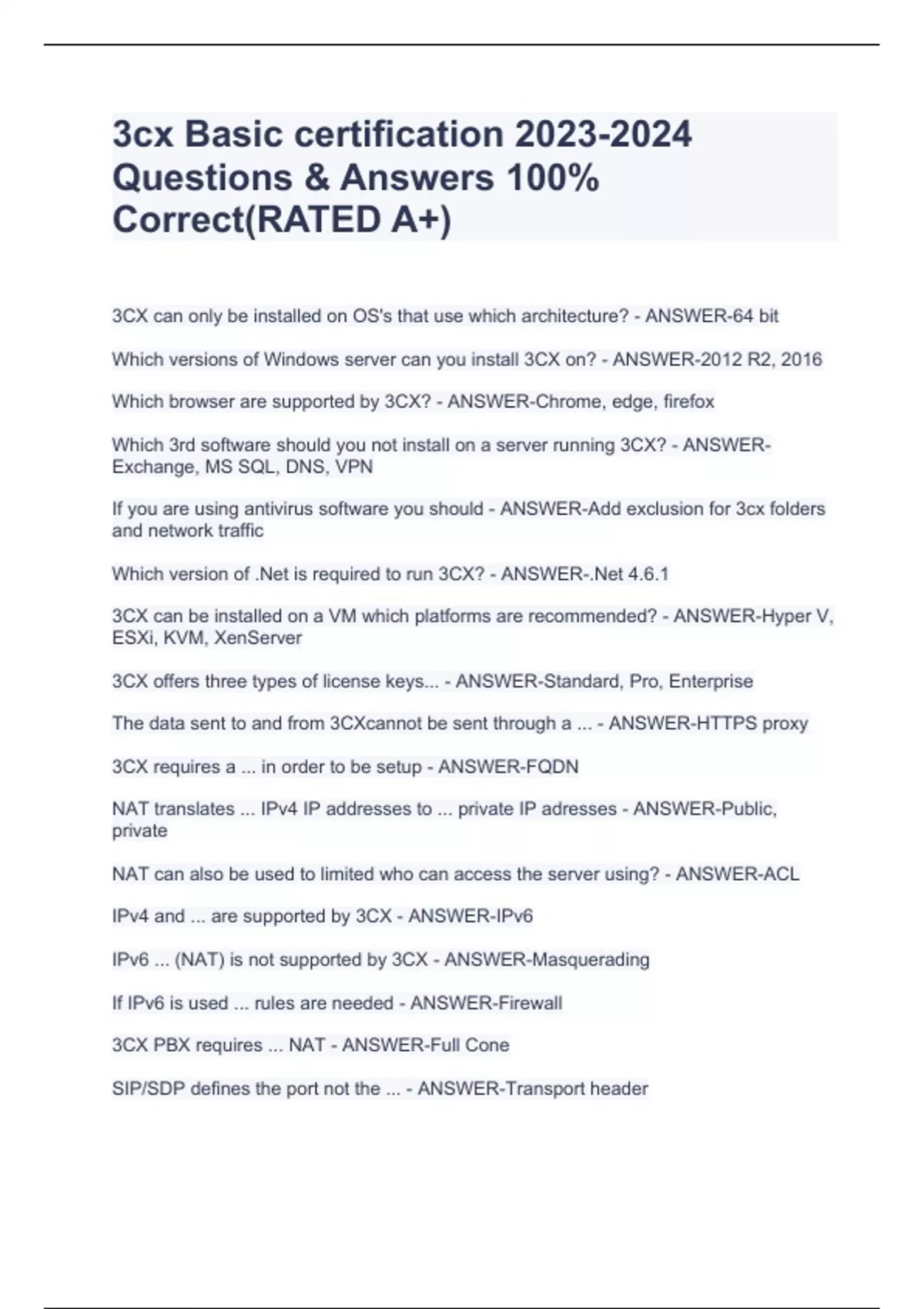 3cx Basic certification 2023-2024 Questions & Answers 100% Correct(RATED A+)

3CX can only be installed on OS's that use which architecture? - ANSWER-64 bit

Which versions of Windows server can you install 3CX on? - ANSWER-2012 R2, 2016

Which browser are supported by 3CX? - ANSWER-Chrome, edge, firefox

Which 3rd software should you not install on a server running 3CX? - ANSWER-Exchange, MS SQL, DNS, VPN

If you are using antivirus software you should - ANSWER-Add exclusion for 3cx folders and network traffic

Which version of .Net is required to run 3CX? - ANSWER-.Net 4.6.1

3CX can be installed on a VM which platforms are recommended? - ANSWER-Hyper V, ESXi, KVM, XenServer

3CX offers three types of license keys... - ANSWER-Standard, Pro, Enterprise

The data sent to and from 3CXcannot be sent through a ... - ANSWER-HTTPS proxy

3CX requires a ... in order to be setup - ANSWER-FQDN

NAT translates ... IPv4 IP addresses to ... private IP adresses - ANSWER-Public, private

NAT can also be used to limited who can access the server using? - ANSWER-ACL

IPv4 and ... are supported by 3CX - ANSWER-IPv6

IPv6 ... (NAT) is not supported by 3CX - ANSWER-Masquerading

If IPv6 is used ... rules are needed - ANSWER-Firewall

3CX PBX requires ... NAT - ANSWER-Full Cone

SIP/SDP defines the port not the ... - ANSWER-Transport header